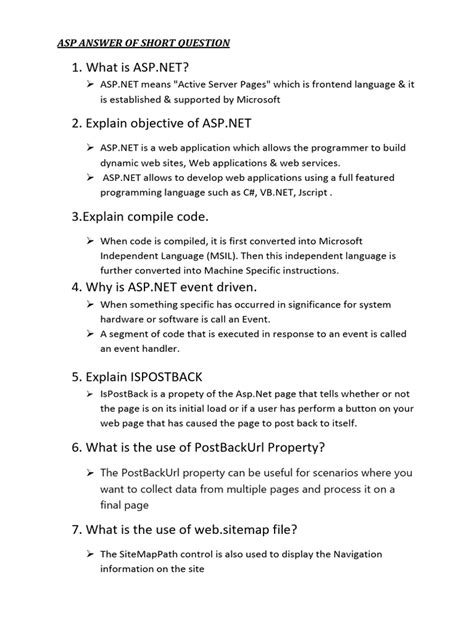 ASP ANSWER OF SHORT QUESTION

1. What is ASP.NET?

➢ ASP.NET means "Active Server Pages" which is frontend language & it is established & supported by Microsoft

2. Explain objective of ASP.NET

➢ ASP.NET is a web application which allows the programmer to build dynamic web sites, Web applications & web services.
➢ ASP.NET allows to develop web applications using a full featured programming language such as C#, VB.NET, Jscript .

3.Explain compile code.

➢ When code is compiled, it is first converted into Microsoft Independent Language (MSIL). Then this independent language is further converted into Machine Specific instructions.

4. Why is ASP.NET event driven.

➢ When something specific has occurred in significance for system hardware or software is call an Event.
➢ A segment of code that is executed in response to an event is called an event handler.

5. Explain ISPOSTBACK

➢ IsPostBack is a propety of the Asp.Net page that tells whether or not the page is on its initial load or if a user has perform a button on your web page that has caused the page to post back to itself.

6. What is the use of PostBackUrl Property?

➢ The PostBackUrl property can be useful for scenarios where you want to collect data from multiple pages and process it on a final page

7. What is the use of web.sitemap file?

➢ The SiteMapPath control is also used to display the Navigation information on the site